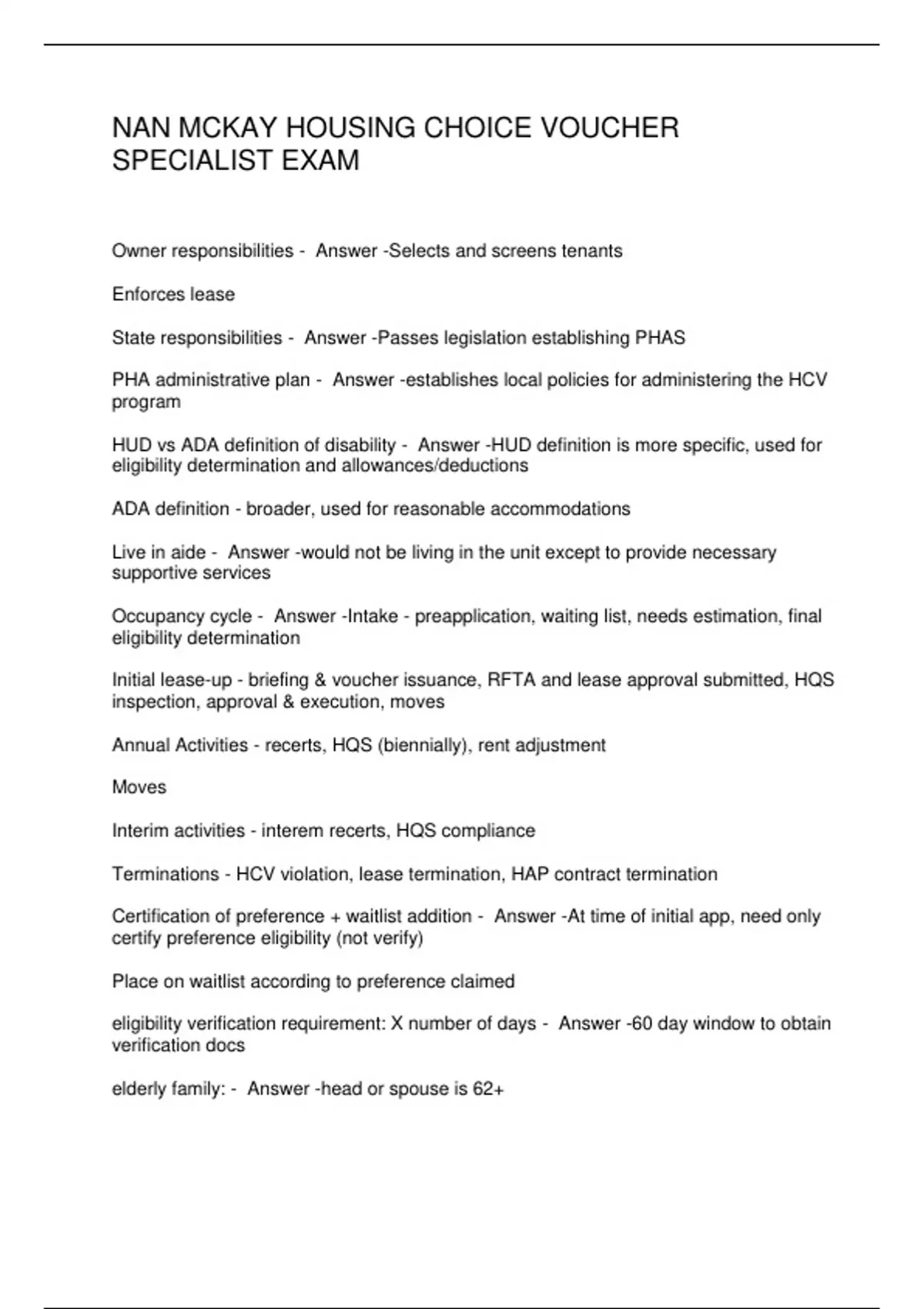 NAN MCKAY HOUSING CHOICE VOUCHER SPECIALIST EXAM

Owner responsibilities - Answer -Selects and screens tenants

Enforces lease

State responsibilities - Answer -Passes legislation establishing PHAS

PHA administrative plan - Answer -establishes local policies for administering the HCV program

HUD vs ADA definition of disability - Answer -HUD definition is more specific, used for eligibility determination and allowances/deductions

ADA definition - broader, used for reasonable accommodations

Live in aide - Answer -would not be living in the unit except to provide necessary supportive services

Occupancy cycle - Answer -Intake - preapplication, waiting list, needs estimation, final eligibility determination

Initial lease-up - briefing & voucher issuance, RFTA and lease approval submitted, HQS inspection, approval & execution, moves

Annual Activities - recerts, HQS (biennially), rent adjustment

Moves

Interim activities - interem recerts, HQS compliance

Terminations - HCV violation, lease termination, HAP contract termination

Certification of preference + waitlist addition - Answer -At time of initial app, need only certify preference eligibility (not verify)

Place on waitlist according to preference claimed

eligibility verification requirement: X number of days - Answer -60 day window to obtain verification docs

elderly family: - Answer -head or spouse is 62+